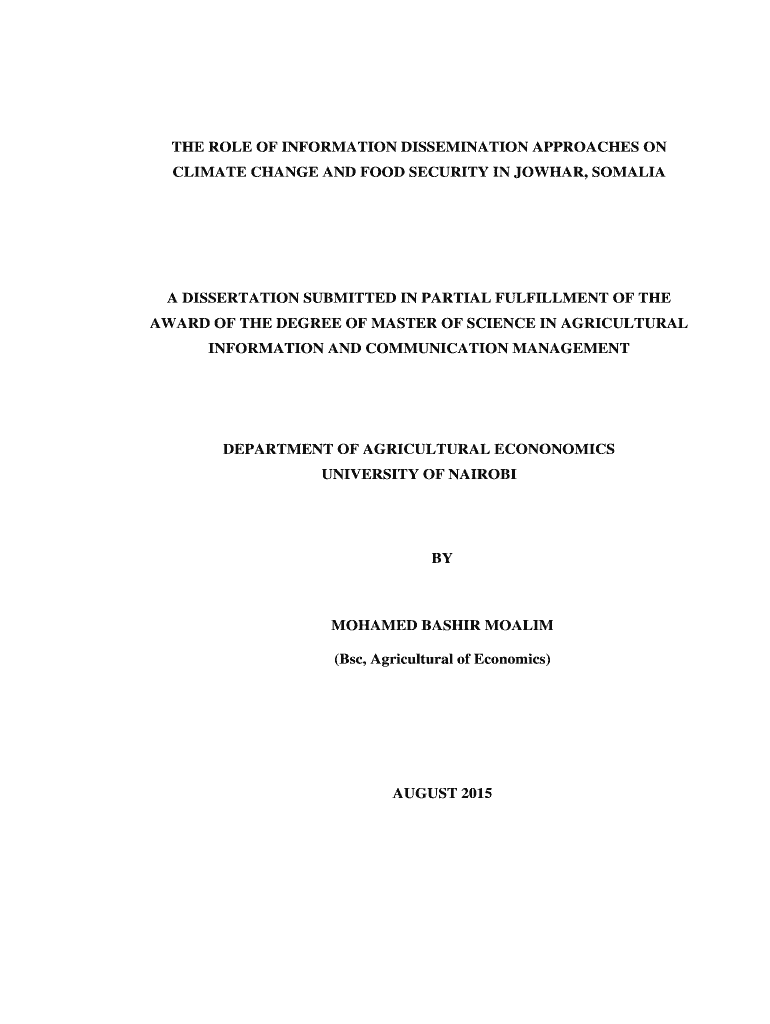 THE ROLE OF INFORMATION DISSEMINATION APPROACHES ON CLIMATE CHANGE AND FOOD SECURITY IN JOWHAR, SOMALIA

A DISSERTATION SUBMITTED IN PARTIAL FULFILLMENT OF THE AWARD OF THE DEGREE OF MASTER OF SCIENCE IN AGRICULTURAL INFORMATION AND COMMUNICATION MANAGEMENT

DEPARTMENT OF AGRICULTURAL ECONONOMICS
UNIVERSITY OF NAIROBI

BY

MOHAMED BASHIR MOALIM

(Bsc, Agricultural of Economics)

AUGUST 2015